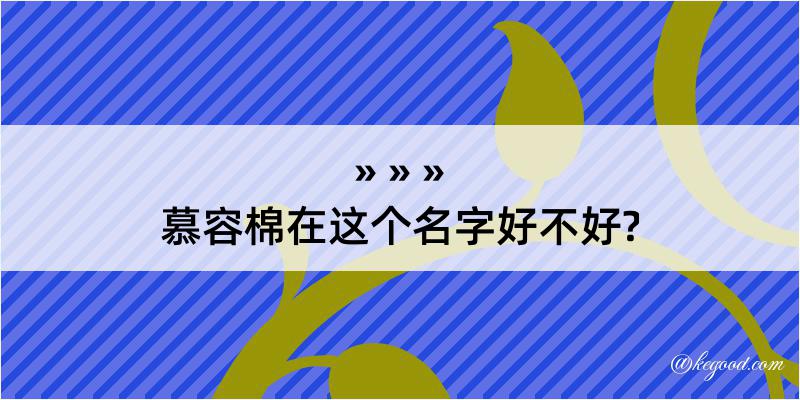 » » »
慕容棉在这个名字好不好?

@kegood.com